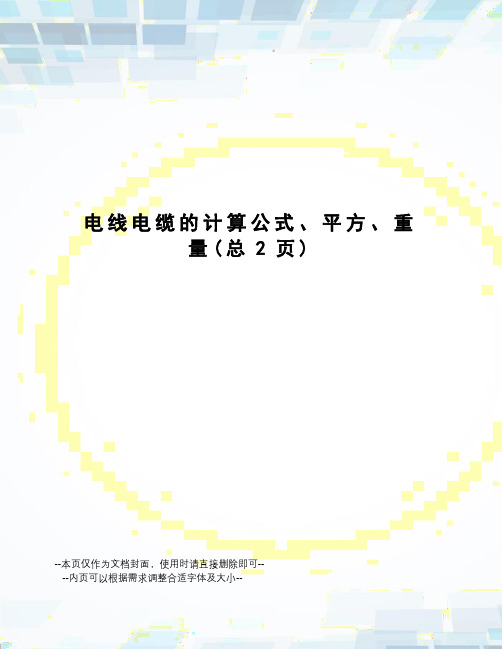 电线电缆的计算公式、平方、重量(总 2 页)

--本页仅作为文档封面，使用时请直接删除即可--
--内页可以根据需求调整合适字体及大小--